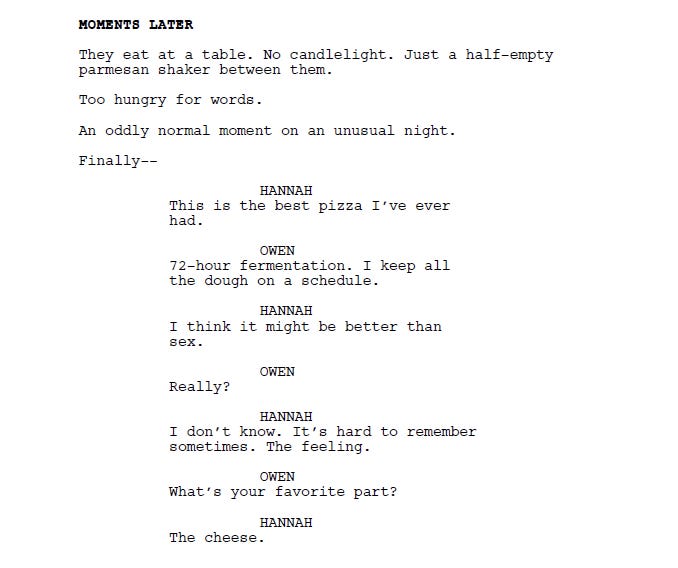 MOMENTS LATER

They eat at a table. No candlelight. Just a half-empty parmesan shaker between them.

Too hungry for words.

An oddly normal moment on an unusual night.

Finally--

HANNAH
This is the best pizza I've ever had.

OWEN
72-hour fermentation. I keep all the dough on a schedule.

HANNAH
I think it might be better than sex.

OWEN
Really?

HANNAH
I don't know. It's hard to remember sometimes. The feeling.

OWEN
What's your favorite part?

HANNAH
The cheese.